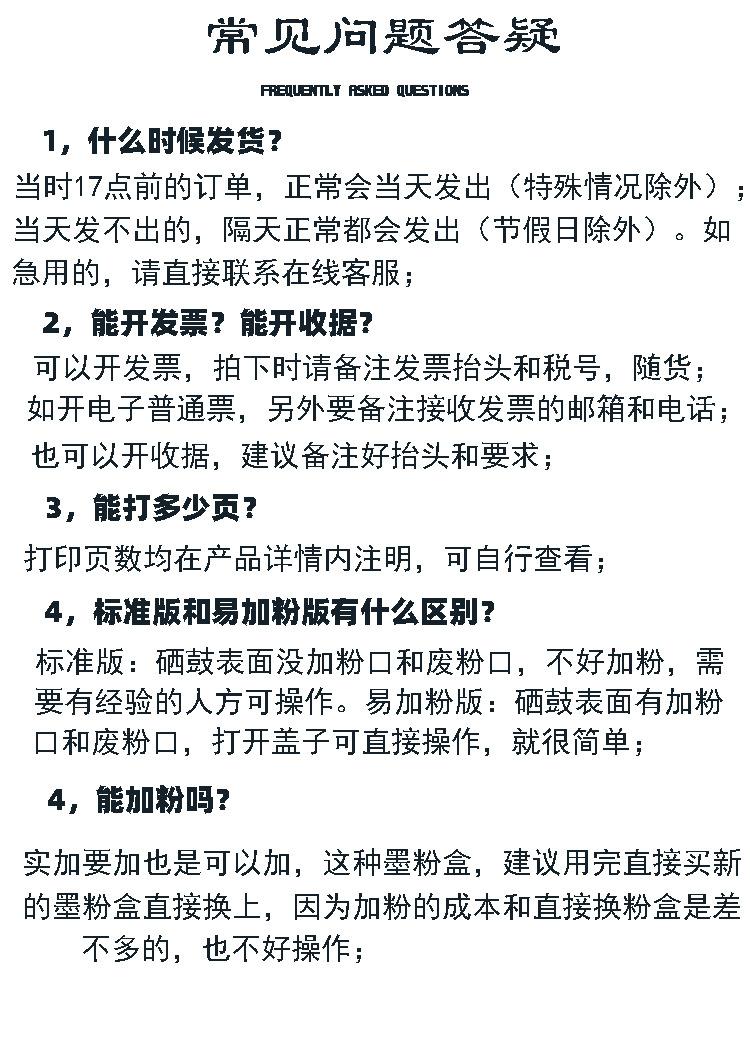 常见问题答疑

FREQUENTLY ASKED QUESTIONS

1，什么时候发货？

当时17点前的订单，正常会当天发出（特殊情况除外）；当天发不出的，隔天正常都会发出（节假日除外）。如急用的，请直接联系在线客服；

2，能开发票？能开收据？

可以开发票，拍下时请备注发票抬头和税号，随货；如开电子普通票，另外要备注接收发票的邮箱和电话；也可以开收据，建议备注好抬头和要求；

3，能打多少页？

打印页数均在产品详情内注明，可自行查看；

4，标准版和易加粉版有什么区别？

标准版：硒鼓表面没加粉口和废粉口，不好加粉，需要有经验的人方可操作。易加粉版：硒鼓表面有加粉口和废粉口，打开盖子可直接操作，就很简单；

4，能加粉吗？

实加要加也是可以加，这种墨粉盒，建议用完直接买新的墨粉盒直接换上，因为加粉的成本和直接换粉盒是差不多的，也不好操作；